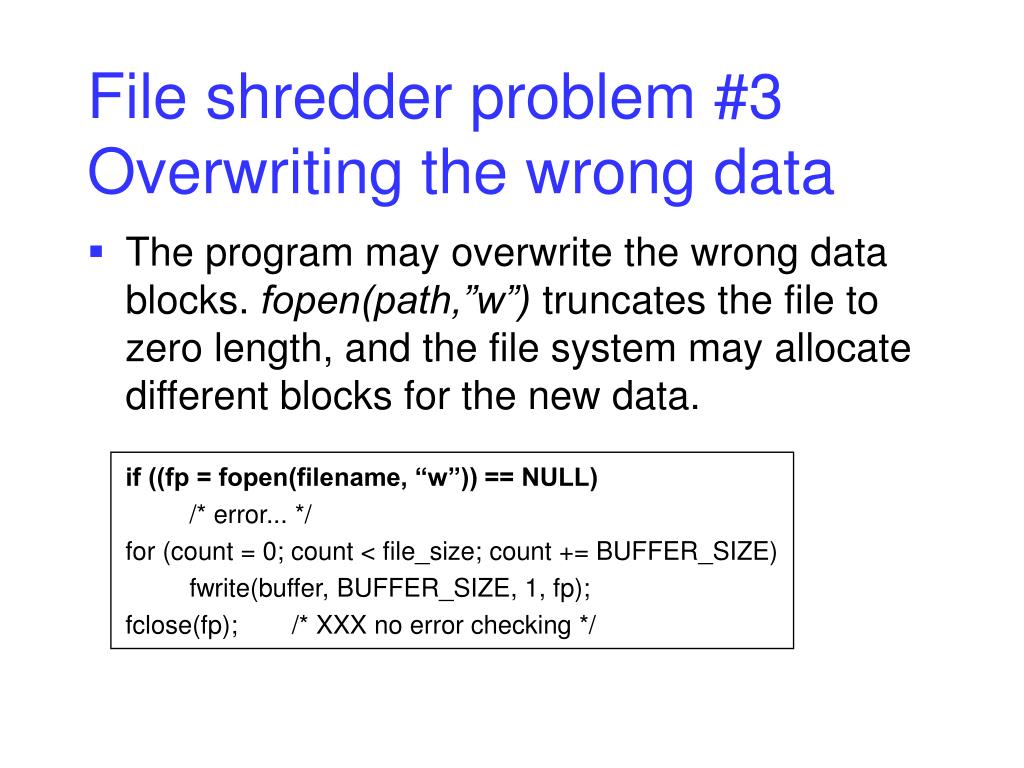 File shredder problem #3
Overwriting the wrong data

▪ The program may overwrite the wrong data blocks. fopen(path,”w”) truncates the file to zero length, and the file system may allocate different blocks for the new data.

if ((fp = fopen(filename, “w”)) == NULL)
    /* error... */
for (count = 0; count < file_size; count += BUFFER_SIZE)
    fwrite(buffer, BUFFER_SIZE, 1, fp);
fclose(fp);    /* XXX no error checking */